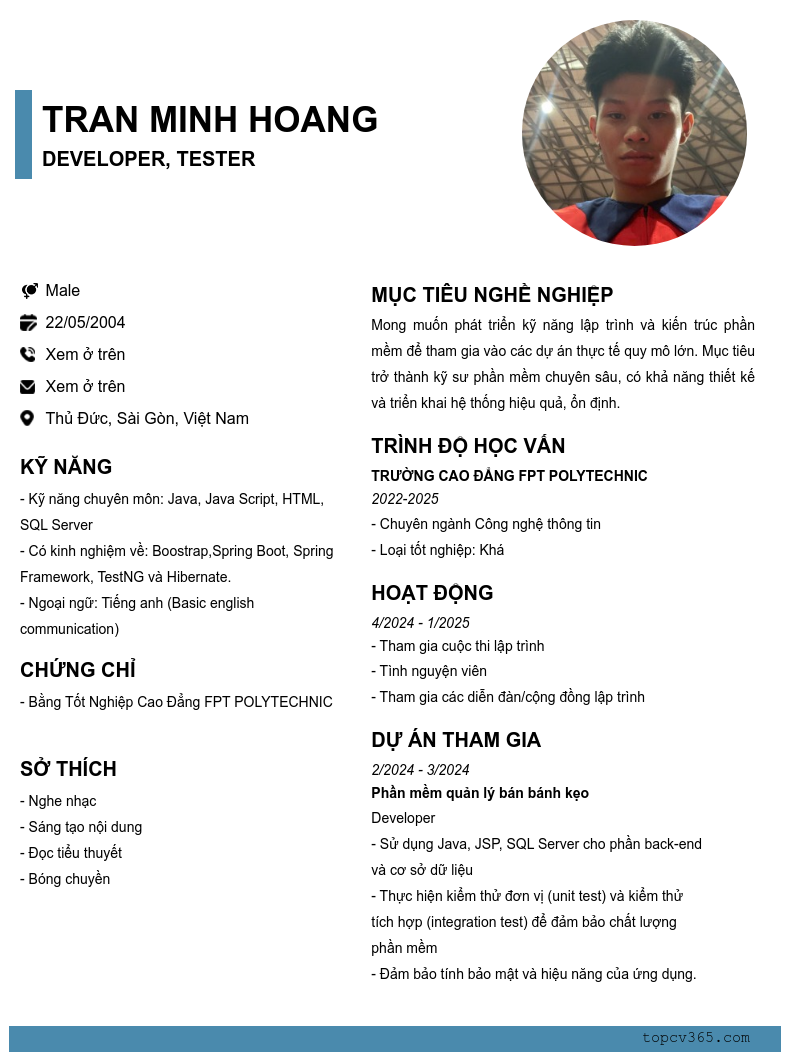 TRAN MINH HOANG
DEVELOPER, TESTER

Male
22/05/2004
Xem ở trên
Xem ở trên
Thủ Đức, Sài Gòn, Việt Nam

KỸ NĂNG
- Kỹ năng chuyên môn: Java, Java Script, HTML, SQL Server
- Có kinh nghiệm về: Boostrap,Spring Boot, Spring Framework, TestNG và Hibernate.
- Ngoại ngữ: Tiếng anh (Basic english communication)

CHỨNG CHỈ
- Bằng Tốt Nghiệp Cao Đẳng FPT POLYTECHNIC

SỞ THÍCH
- Nghe nhạc
- Sáng tạo nội dung
- Đọc tiểu thuyết
- Bóng chuyền

MỤC TIÊU NGHỀ NGHIỆP
Mong muốn phát triển kỹ năng lập trình và kiến trúc phần mềm để tham gia vào các dự án thực tế quy mô lớn. Mục tiêu trở thành kỹ sư phần mềm chuyên sâu, có khả năng thiết kế và triển khai hệ thống hiệu quả, ổn định.

TRÌNH ĐỘ HỌC VẤN
TRƯỜNG CAO ĐẲNG FPT POLYTECHNIC
2022-2025
- Chuyên ngành Công nghệ thông tin
- Loại tốt nghiệp: Khá

HOẠT ĐỘNG
4/2024 - 1/2025
- Tham gia cuộc thi lập trình
- Tình nguyện viên
- Tham gia các diễn đàn/cộng đồng lập trình

DỰ ÁN THAM GIA
2/2024 - 3/2024
Phần mềm quản lý bán bánh kẹo
Developer
- Sử dụng Java, JSP, SQL Server cho phần back-end và cơ sở dữ liệu
- Thực hiện kiểm thử đơn vị (unit test) và kiểm thử tích hợp (integration test) để đảm bảo chất lượng phần mềm
- Đảm bảo tính bảo mật và hiệu năng của ứng dụng.

topcv365.com